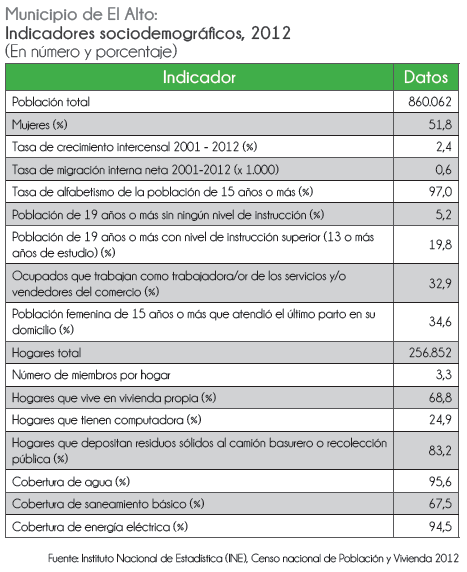 Municipio de El Alto:
Indicadores sociodemográficos, 2012
(En número y porcentaje)

| Indicador | Datos |
|---|---|
| Población total | 860.062 |
| Mujeres (%) | 51,8 |
| Tasa de crecimiento intercensal 2001 - 2012 (%) | 2,4 |
| Tasa de migración interna neta 2001-2012 (x 1.000) | 0,6 |
| Tasa de alfabetismo de la población de 15 años o más (%) | 97,0 |
| Población de 19 años o más sin ningún nivel de instrucción (%) | 5,2 |
| Población de 19 años o más con nivel de instrucción superior (13 o más años de estudio) (%) | 19,8 |
| Ocupados que trabajan como trabajadora/or de los servicios y/o vendedores del comercio (%) | 32,9 |
| Población femenina de 15 años o más que atendió el último parto en su domicilio (%) | 34,6 |
| Hogares total | 256.852 |
| Número de miembros por hogar | 3,3 |
| Hogares que vive en vivienda propia (%) | 68,8 |
| Hogares que tienen computadora (%) | 24,9 |
| Hogares que depositan residuos sólidos al camión basurero o recolección pública (%) | 83,2 |
| Cobertura de agua (%) | 95,6 |
| Cobertura de saneamiento básico (%) | 67,5 |
| Cobertura de energía eléctrica (%) | 94,5 |

Fuente: Instituto Nacional de Estadística (INE), Censo nacional de Población y Vivienda 2012